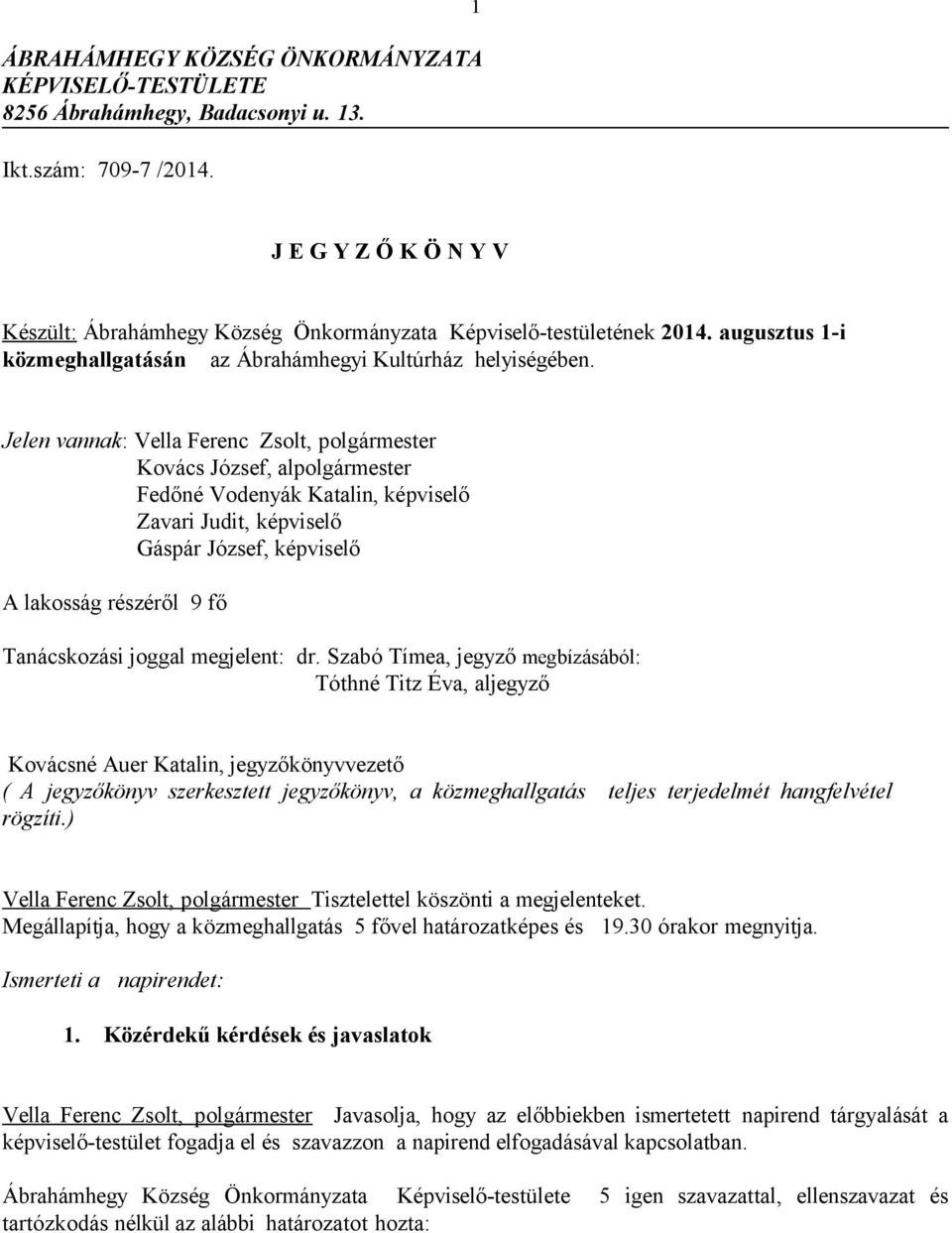 1

ÁBRAHÁMHEGY KÖZSÉG ÖNKORMÁNYZATA
KÉPVISELŐ-TESTÜLETE
8256 Ábrahámhegy, Badacsonyi u. 13.

Ikt.szám: 709-7 /2014.

J E G Y Z Ő K Ö N Y V

Készült: Ábrahámhegy Község Önkormányzata Képviselő-testületének 2014. augusztus 1-i közmeghallgatásán az Ábrahámhegyi Kultúrház helyiségében.

Jelen vannak: Vella Ferenc Zsolt, polgármester
Kovács József, alpolgármester
Fedőné Vodenyák Katalin, képviselő
Zavari Judit, képviselő
Gáspár József, képviselő

A lakosság részéről 9 fő

Tanácskozási joggal megjelent: dr. Szabó Tímea, jegyző megbízásából:
Tóthné Titz Éva, aljegyző

Kovácsné Auer Katalin, jegyzőkönyvvezető
( A jegyzőkönyv szerkesztett jegyzőkönyv, a közmeghallgatás teljes terjedelmét hangfelvétel rögzíti.)

Vella Ferenc Zsolt, polgármester Tisztelettel köszönti a megjelenteket.
Megállapítja, hogy a közmeghallgatás 5 fővel határozatképes és 19.30 órakor megnyitja.

Ismerteti a napirendet:

1. Közérdekű kérdések és javaslatok

Vella Ferenc Zsolt, polgármester Javasolja, hogy az előbbiekben ismertetett napirend tárgyalását a képviselő-testület fogadja el és szavazzon a napirend elfogadásával kapcsolatban.

Ábrahámhegy Község Önkormányzata Képviselő-testülete 5 igen szavazattal, ellenszavazat és tartózkodás nélkül az alábbi határozatot hozta: